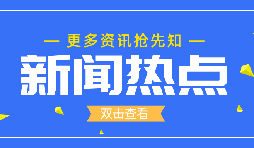 — 更多资讯抢先知 —

新闻热点

双击查看